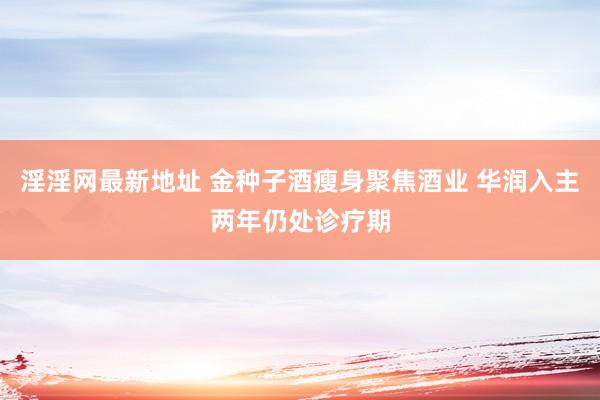 淫淫网最新地址 金种子酒瘦身聚焦酒业 华润入主两年仍处诊疗期